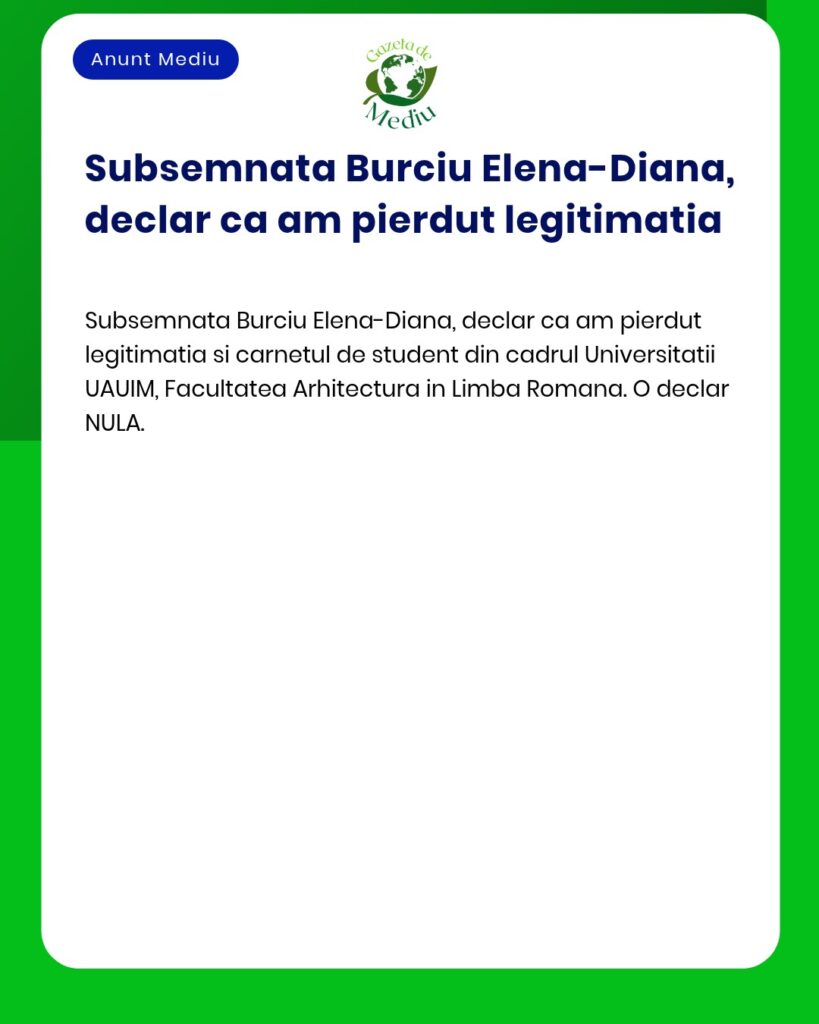 Anunt Mediu

Gazeta de Mediu

Subsemnata Burciu Elena-Diana, declar ca am pierdut legitimatia

Subsemnata Burciu Elena-Diana, declar ca am pierdut legitimatia si carnetul de student din cadrul Universitatii UAUIM, Facultatea Arhitectura in Limba Romana. O declar NULA.